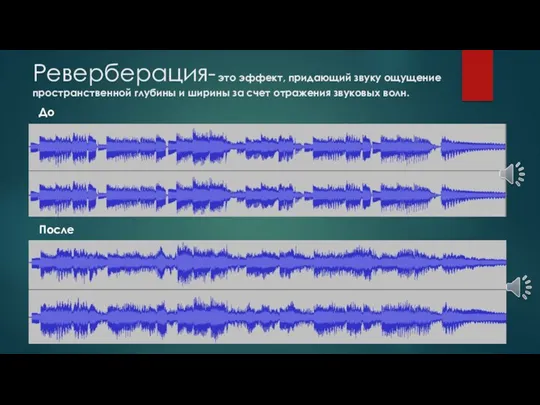 Реверберация- это эффект, придающий звуку ощущение пространственной глубины и ширины за счет отражения звуковых волн.

До

После